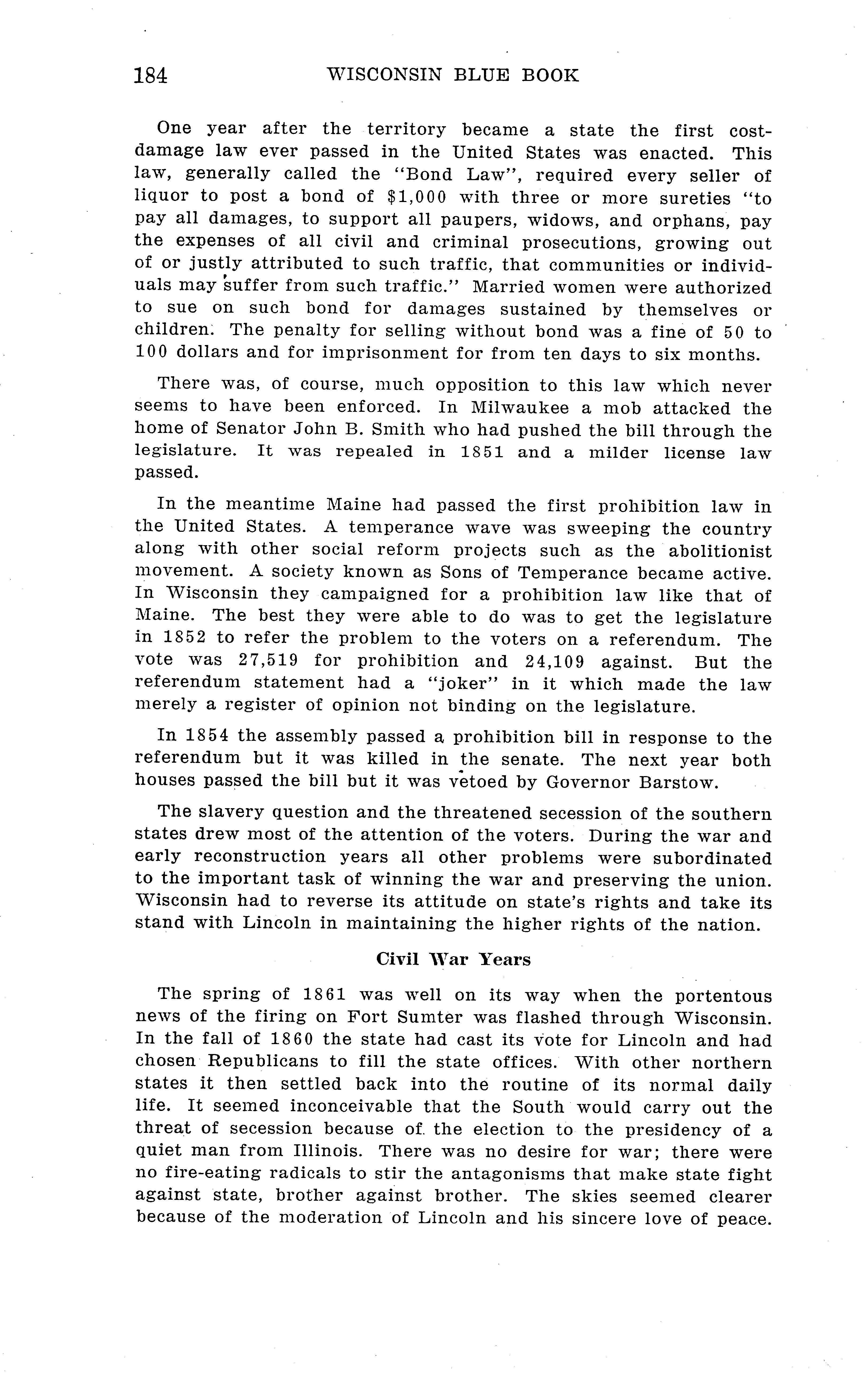 184 WISCONSIN BLUE BOOK

One year after the territory became a state the first cost-damage law ever passed in the United States was enacted. This law, generally called the "Bond Law", required every seller of liquor to post a bond of $1,000 with three or more sureties "to pay all damages, to support all paupers, widows, and orphans, pay the expenses of all civil and criminal prosecutions, growing out of or justly attributed to such traffic, that communities or individuals may suffer from such traffic." Married women were authorized to sue on such bond for damages sustained by themselves or children. The penalty for selling without bond was a fine of 50 to 100 dollars and for imprisonment for from ten days to six months.

There was, of course, much opposition to this law which never seems to have been enforced. In Milwaukee a mob attacked the home of Senator John B. Smith who had pushed the bill through the legislature. It was repealed in 1851 and a milder license law passed.

In the meantime Maine had passed the first prohibition law in the United States. A temperance wave was sweeping the country along with other social reform projects such as the abolitionist movement. A society known as Sons of Temperance became active. In Wisconsin they campaigned for a prohibition law like that of Maine. The best they were able to do was to get the legislature in 1852 to refer the problem to the voters on a referendum. The vote was 27,519 for prohibition and 24,109 against. But the referendum statement had a "joker" in it which made the law merely a register of opinion not binding on the legislature.

In 1854 the assembly passed a prohibition bill in response to the referendum but it was killed in the senate. The next year both houses passed the bill but it was vetoed by Governor Barstow.

The slavery question and the threatened secession of the southern states drew most of the attention of the voters. During the war and early reconstruction years all other problems were subordinated to the important task of winning the war and preserving the union. Wisconsin had to reverse its attitude on state's rights and take its stand with Lincoln in maintaining the higher rights of the nation.

Civil War Years

The spring of 1861 was well on its way when the portentous news of the firing on Fort Sumter was flashed through Wisconsin. In the fall of 1860 the state had cast its vote for Lincoln and had chosen Republicans to fill the state offices. With other northern states it then settled back into the routine of its normal daily life. It seemed inconceivable that the South would carry out the threat of secession because of the election to the presidency of a quiet man from Illinois. There was no desire for war; there were no fire-eating radicals to stir the antagonisms that make state fight against state, brother against brother. The skies seemed clearer because of the moderation of Lincoln and his sincere love of peace.